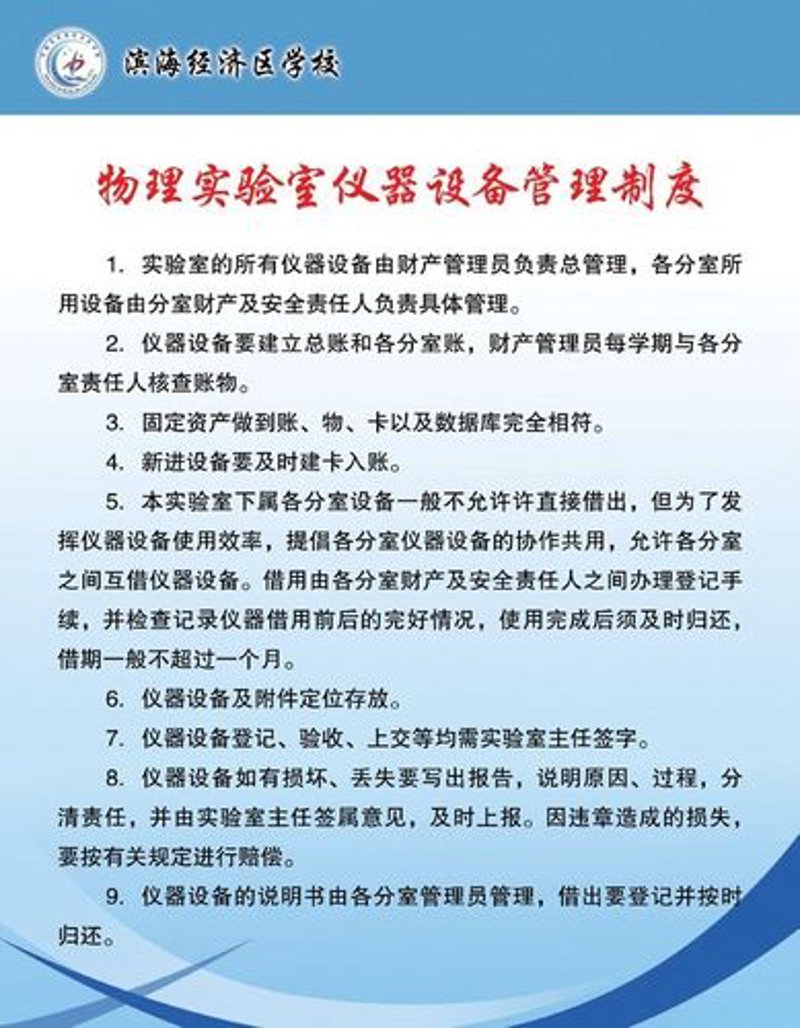 滨海经济区学校

物理实验室仪器设备管理制度

1. 实验室的所有仪器设备由财产管理员负责总管理，各分室所用设备由分室财产及安全责任人负责具体管理。

2. 仪器设备要建立总账和各分室账，财产管理员每学期与各分室责任人核查账物。

3. 固定资产做到账、物、卡以及数据库完全相符。

4. 新进设备要及时建卡入账。

5. 本实验室下属各分室设备一般不允许许直接借出，但为了发挥仪器设备使用效率，提倡各分室仪器设备的协作共用，允许各分室之间互借仪器设备。借用由各分室财产及安全责任人之间办理登记手续，并检查记录仪器借用前后的完好情况，使用完成后须及时归还，借期一般不超过一个月。

6. 仪器设备及附件定位存放。

7. 仪器设备登记、验收、上交等均需实验室主任签字。

8. 仪器设备如有损坏、丢失要写出报告，说明原因、过程，分清责任，并由实验室主任签属意见，及时上报。因违章造成的损失，要按有关规定进行赔偿。

9. 仪器设备的说明书由各分室管理员管理，借出要登记并按时归还。